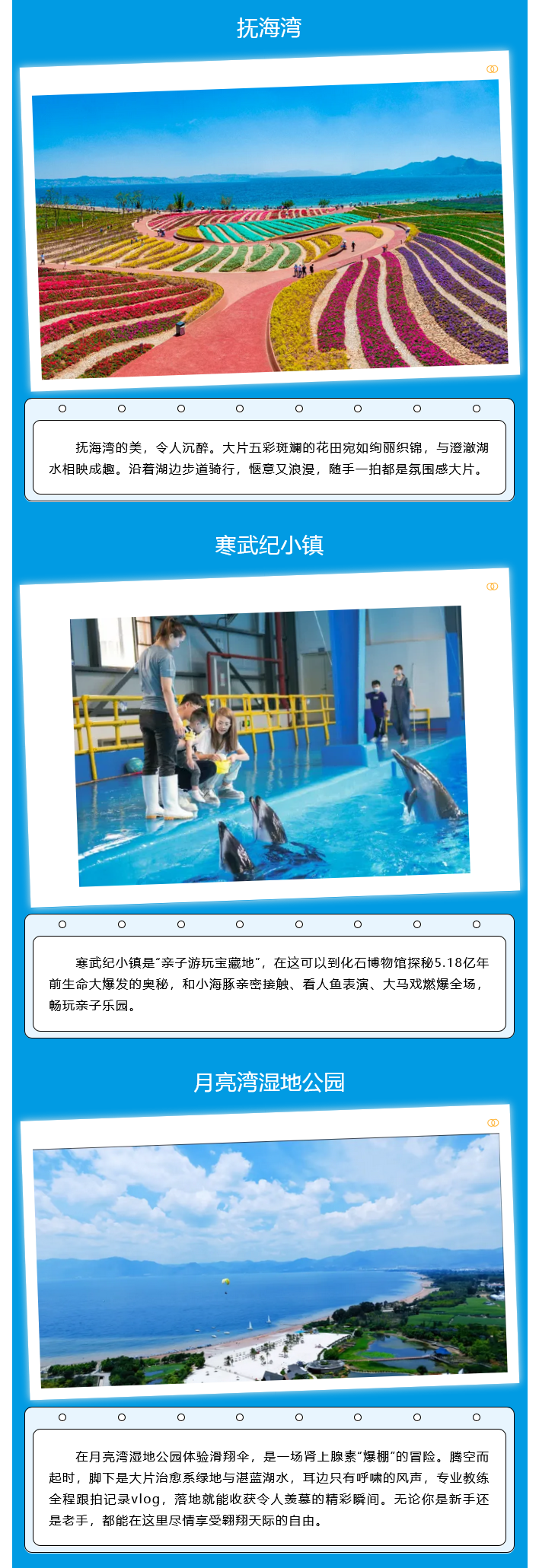 抚海湾

抚海湾的美，令人沉醉。大片五彩斑斓的花田宛如绚丽织锦，与澄澈湖水相映成趣。沿着湖边步道骑行，惬意又浪漫，随手一拍都是氛围感大片。

寒武纪小镇

寒武纪小镇是“亲子游玩宝藏地”，在这可以到化石博物馆探秘5.18亿年前生命大爆发的奥秘，和小海豚亲密接触、看人鱼表演、大马戏燃爆全场，畅玩亲子乐园。

月亮湾湿地公园

在月亮湾湿地公园体验滑翔伞，是一场肾上腺素“爆棚”的冒险。腾空而起时，脚下是大片治愈系绿地与湛蓝湖水，耳边只有呼啸的风声，专业教练全程跟拍记录vlog，落地就能收获令人羡慕的精彩瞬间。无论你是新手还是老手，都能在这里尽情享受翱翔天际的自由。